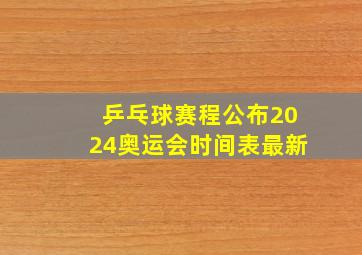 乒乓球赛程公布2024奥运会时间表最新